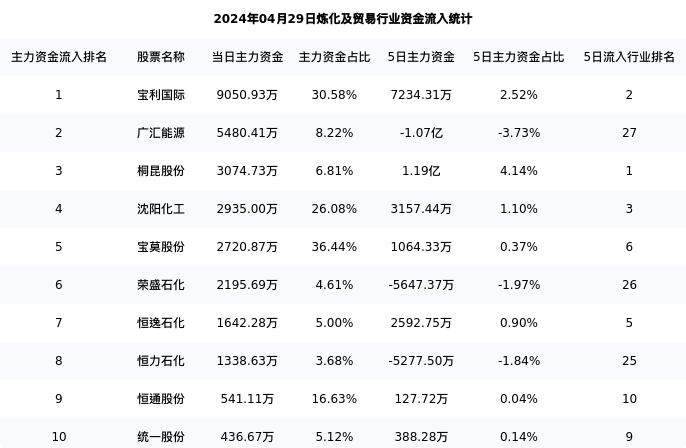 2024年04月29日炼化及贸易行业资金流入统计

| 主力资金流入排名 | 股票名称 | 当日主力资金 | 主力资金占比 | 5日主力资金 | 5日主力资金占比 | 5日流入行业排名 |
|---|---|---|---|---|---|---|
| 1 | 宝利国际 | 9050.93万 | 30.58% | 7234.31万 | 2.52% | 2 |
| 2 | 广汇能源 | 5480.41万 | 8.22% | -1.07亿 | -3.73% | 27 |
| 3 | 桐昆股份 | 3074.73万 | 6.81% | 1.19亿 | 4.14% | 1 |
| 4 | 沈阳化工 | 2935.00万 | 26.08% | 3157.44万 | 1.10% | 3 |
| 5 | 宝莫股份 | 2720.87万 | 36.44% | 1064.33万 | 0.37% | 6 |
| 6 | 荣盛石化 | 2195.69万 | 4.61% | -5647.37万 | -1.97% | 26 |
| 7 | 恒逸石化 | 1642.28万 | 5.00% | 2592.75万 | 0.90% | 5 |
| 8 | 恒力石化 | 1338.63万 | 3.68% | -5277.50万 | -1.84% | 25 |
| 9 | 恒通股份 | 541.11万 | 16.63% | 127.72万 | 0.04% | 10 |
| 10 | 统一股份 | 436.67万 | 5.12% | 388.28万 | 0.14% | 9 |